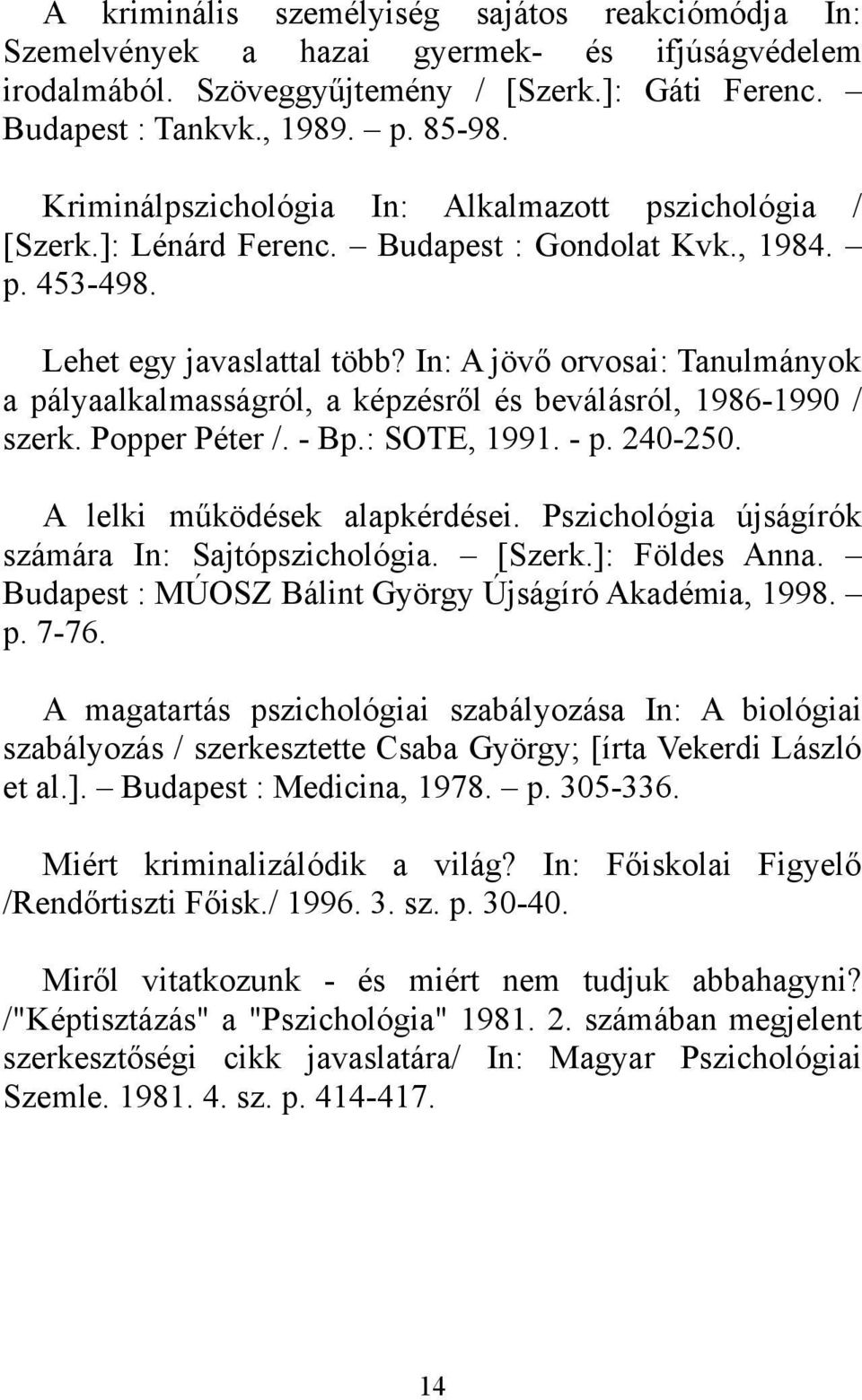 A kriminális személyiség sajátos reakciómódja In: Szemelvények a hazai gyermek- és ifjúságvédelem irodalmából. Szöveggyűjtemény / [Szerk.]: Gáti Ferenc. – Budapest : Tankvk., 1989. – p. 85-98.

Kriminálpszichológia In: Alkalmazott pszichológia / [Szerk.]: Lénárd Ferenc. – Budapest : Gondolat Kvk., 1984. – p. 453-498.

Lehet egy javaslattal több? In: A jövő orvosai: Tanulmányok a pályaalkalmasságról, a képzésről és beválásról, 1986-1990 / szerk. Popper Péter /. - Bp.: SOTE, 1991. - p. 240-250.

A lelki működések alapkérdései. Pszichológia újságírók számára In: Sajtópszichológia. – [Szerk.]: Földes Anna. – Budapest : MÚOSZ Bálint György Újságíró Akadémia, 1998. – p. 7-76.

A magatartás pszichológiai szabályozása In: A biológiai szabályozás / szerkesztette Csaba György; [írta Vekerdi László et al.]. – Budapest : Medicina, 1978. – p. 305-336.

Miért kriminalizálódik a világ? In: Főiskolai Figyelő /Rendőrtiszti Főisk./ 1996. 3. sz. p. 30-40.

Miről vitatkozunk - és miért nem tudjuk abbahagyni? /"Képtisztázás" a "Pszichológia" 1981. 2. számában megjelent szerkesztőségi cikk javaslatára/ In: Magyar Pszichológiai Szemle. 1981. 4. sz. p. 414-417.

14